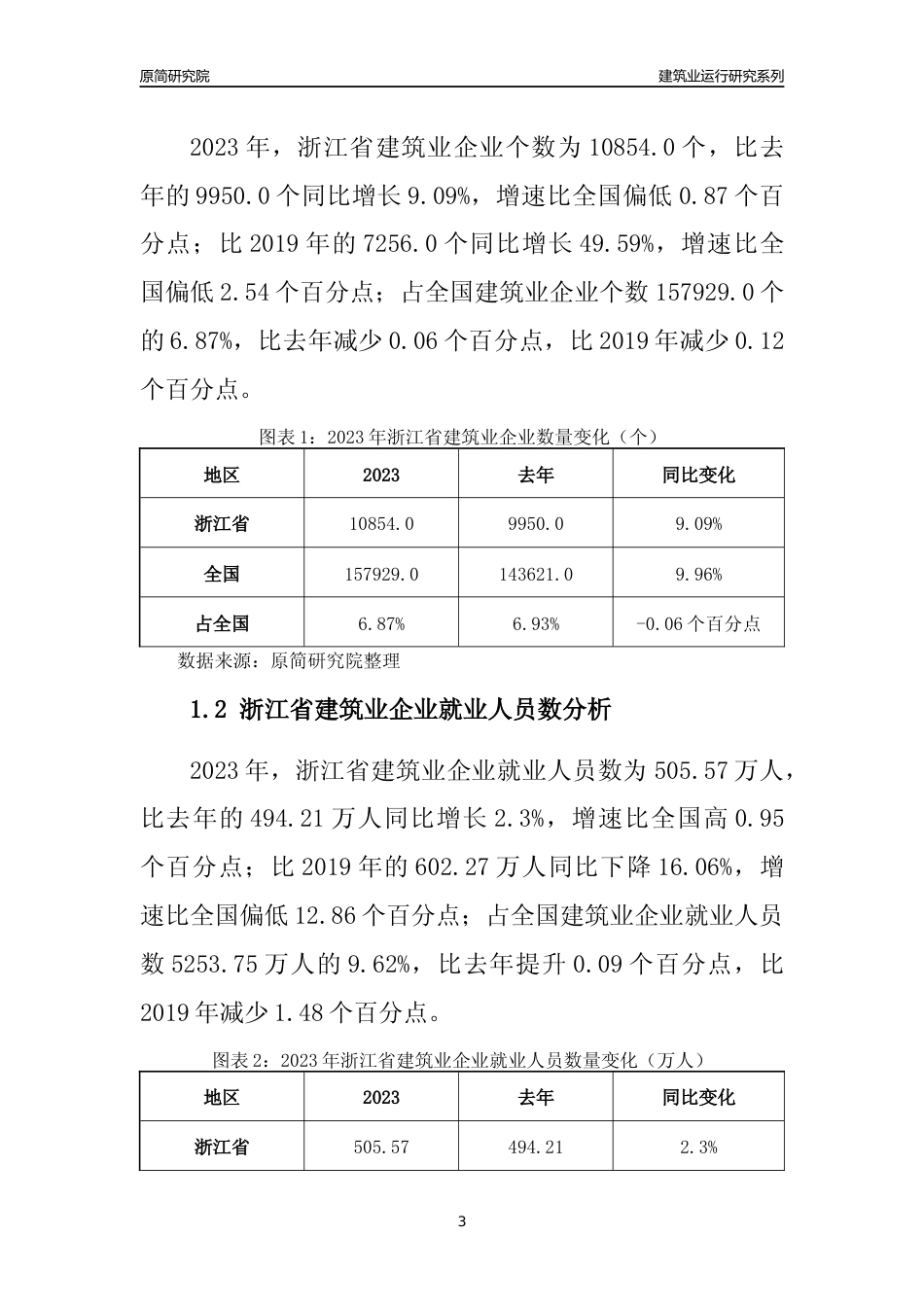 原简研究院

建筑业运行研究系列

2023 年，浙江省建筑业企业个数为 10854.0 个，比去年的 9950.0 个同比增长 9.09%，增速比全国偏低 0.87 个百分点；比 2019 年的 7256.0 个同比增长 49.59%，增速比全国偏低 2.54 个百分点；占全国建筑业企业个数 157929.0 个的 6.87%，比去年减少 0.06 个百分点，比 2019 年减少 0.12 个百分点。

图表 1：2023 年浙江省建筑业企业数量变化（个）

| 地区 | 2023 | 去年 | 同比变化 |
|---|---|---|---|
| 浙江省 | 10854.0 | 9950.0 | 9.09% |
| 全国 | 157929.0 | 143621.0 | 9.96% |
| 占全国 | 6.87% | 6.93% | -0.06 个百分点 |

数据来源：原简研究院整理

1.2 浙江省建筑业企业就业人员数分析

2023 年，浙江省建筑业企业就业人员数为 505.57 万人，比去年的 494.21 万人同比增长 2.3%，增速比全国高 0.95 个百分点；比 2019 年的 602.27 万人同比下降 16.06%，增速比全国偏低 12.86 个百分点；占全国建筑业企业就业人员数 5253.75 万人的 9.62%，比去年提升 0.09 个百分点，比 2019 年减少 1.48 个百分点。

图表 2：2023 年浙江省建筑业企业就业人员数量变化（万人）

| 地区 | 2023 | 去年 | 同比变化 |
|---|---|---|---|
| 浙江省 | 505.57 | 494.21 | 2.3% |

3